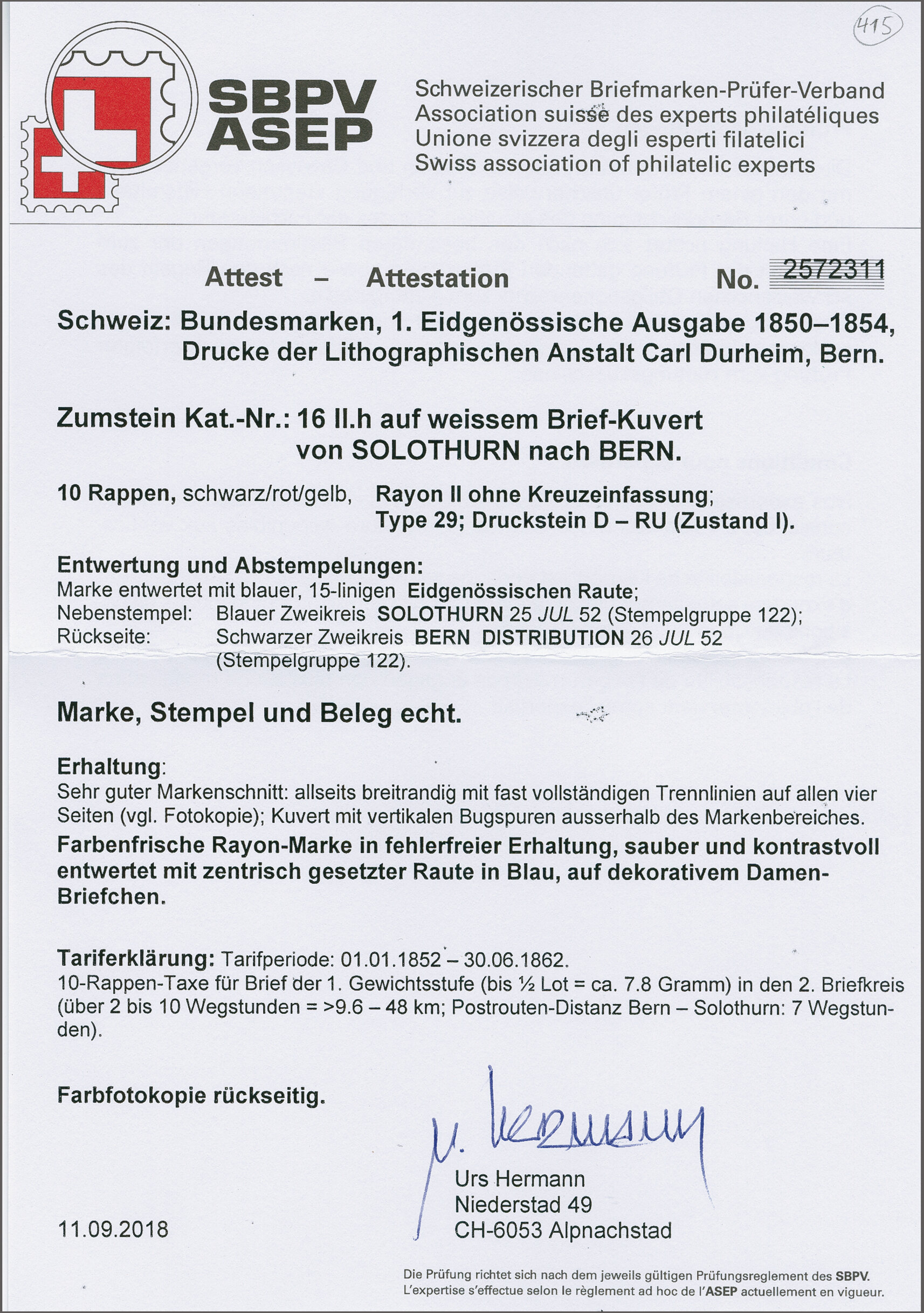 415

SBPV ASEP

Schweizerischer Briefmarken-Prüfer-Verband
Association suisse des experts philatéliques
Unione svizzera degli esperti filatelici
Swiss association of philatelic experts

Attest – Attestation No. 2572311

Schweiz: Bundesmarken, 1. Eidgenössische Ausgabe 1850–1854, Drucke der Lithographischen Anstalt Carl Durheim, Bern.

Zumstein Kat.-Nr.: 16 II.h auf weissem Brief-Kuvert von SOLOTHURN nach BERN.

10 Rappen, schwarz/rot/gelb, Rayon II ohne Kreuzeinfassung; Type 29; Druckstein D – RU (Zustand I).

Entwertung und Abstempelungen:
Marke entwertet mit blauer, 15-linigen Eidgenössischen Raute;
Nebenstempel: Blauer Zweikreis SOLOTHURN 25 JUL 52 (Stempelgruppe 122);
Rückseite: Schwarzer Zweikreis BERN DISTRIBUTION 26 JUL 52 (Stempelgruppe 122).

Marke, Stempel und Beleg echt.

Erhaltung:
Sehr guter Markenschnitt: allseits breitrandig mit fast vollständigen Trennlinien auf allen vier Seiten (vgl. Fotokopie); Kuvert mit vertikalen Bugspuren ausserhalb des Markenbereiches.
Farbenfrische Rayon-Marke in fehlerfreier Erhaltung, sauber und kontrastvoll entwertet mit zentrisch gesetzter Raute in Blau, auf dekorativem Damen-Briefchen.

Tariferklärung: Tarifperiode: 01.01.1852 – 30.06.1862.
10-Rappen-Taxe für Brief der 1. Gewichtsstufe (bis ½ Lot = ca. 7.8 Gramm) in den 2. Briefkreis (über 2 bis 10 Wegstunden = >9.6 – 48 km; Postrouten-Distanz Bern – Solothurn: 7 Wegstunden).

Farbfotokopie rückseitig.

U. Hermann
Urs Hermann
Niederstad 49
CH-6053 Alpnachstad

11.09.2018

Die Prüfung richtet sich nach dem jeweils gültigen Prüfungsreglement des SBPV.
L'expertise s'effectue selon le règlement ad hoc de l'ASEP actuellement en vigueur.